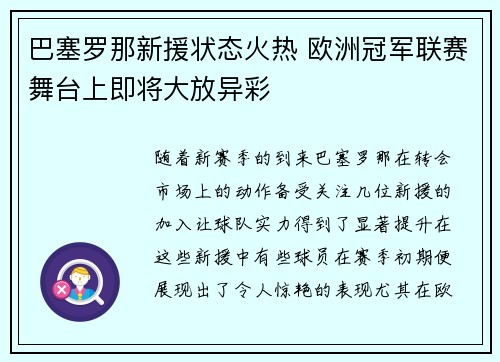 巴塞罗那新援状态火热 欧洲冠军联赛舞台上即将大放异彩

随着新赛季的到来巴塞罗那在转会市场上的动作备受关注几位新援的加入让球队实力得到了显著提升在这些新援中有些球员在赛季初期便展现出了令人惊艳的表现尤其在欧